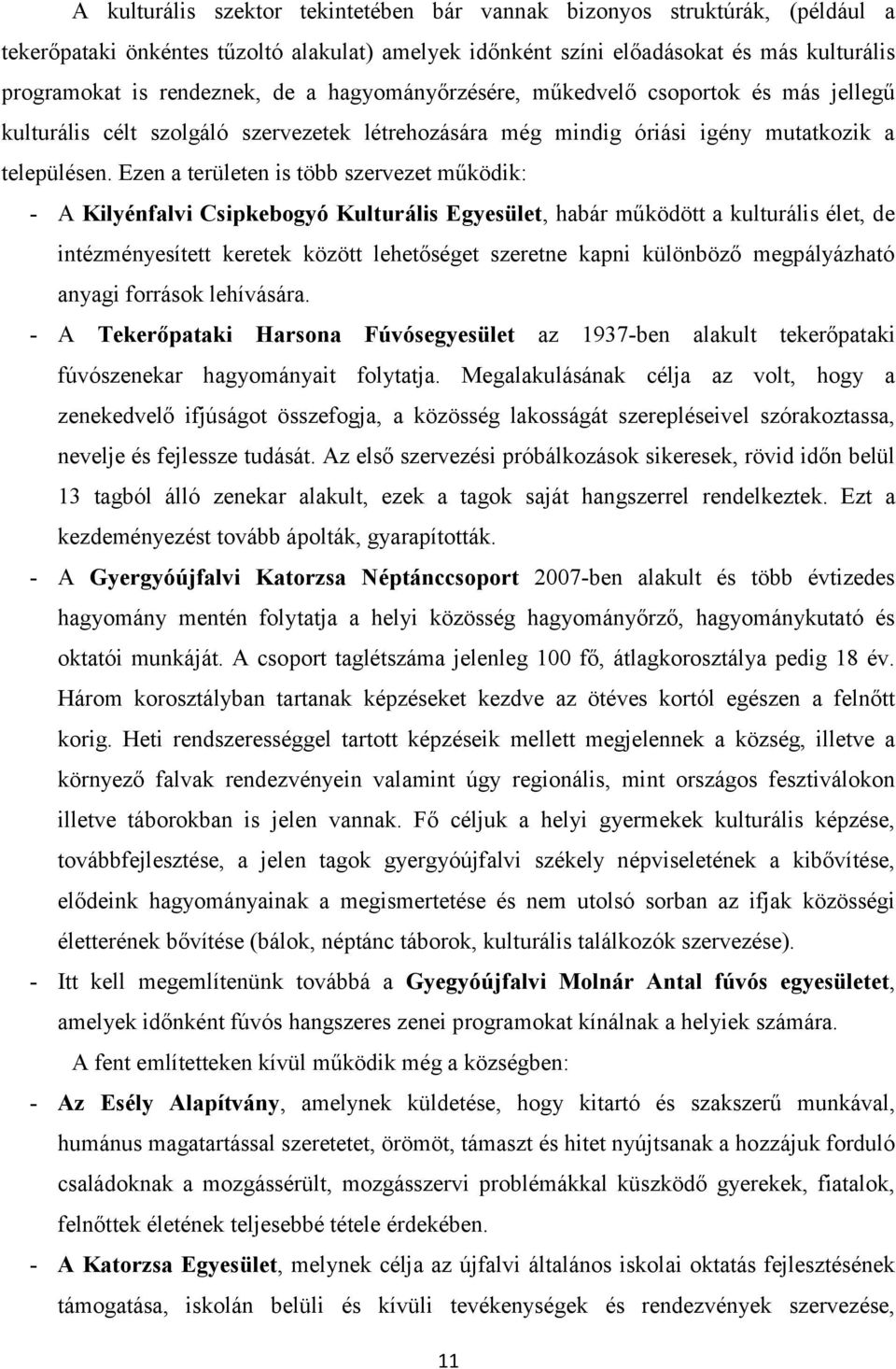 A kulturális szektor tekintetében bár vannak bizonyos struktúrák, (például a tekerőpataki önkéntes tűzoltó alakulat) amelyek időnként színi előadásokat és más kulturális programokat is rendeznek, de a hagyományőrzésére, műkedvelő csoportok és más jellegű kulturális célt szolgáló szervezetek létrehozására még mindig óriási igény mutatkozik a településen. Ezen a területen is több szervezet működik:

- A Kilyénfalvi Csipkebogyó Kulturális Egyesület, habár működött a kulturális élet, de intézményesített keretek között lehetőséget szeretne kapni különböző megpályázható anyagi források lehívására.

- A Tekerőpataki Harsona Fúvósegyesület az 1937-ben alakult tekerőpataki fúvószenekar hagyományait folytatja. Megalakulásának célja az volt, hogy a zenekedvelő ifjúságot összefogja, a közösség lakosságát szerepléseivel szórakoztassa, nevelje és fejlessze tudását. Az első szervezési próbálkozások sikeresek, rövid időn belül 13 tagból álló zenekar alakult, ezek a tagok saját hangszerrel rendelkeztek. Ezt a kezdeményezést tovább ápolták, gyarapították.

- A Gyergyóújfalvi Katorzsa Néptánccsoport 2007-ben alakult és több évtizedes hagyomány mentén folytatja a helyi közösség hagyományőrző, hagyománykutató és oktatói munkáját. A csoport taglétszáma jelenleg 100 fő, átlagkorosztálya pedig 18 év. Három korosztályban tartanak képzéseket kezdve az ötéves kortól egészen a felnőtt korig. Heti rendszerességgel tartott képzéseik mellett megjelennek a község, illetve a környező falvak rendezvényein valamint úgy regionális, mint országos fesztiválokon illetve táborokban is jelen vannak. Fő céljuk a helyi gyermekek kulturális képzése, továbbfejlesztése, a jelen tagok gyergyóújfalvi székely népviseletének a kibővítése, elődeink hagyományainak a megismertetése és nem utolsó sorban az ifjak közösségi életterének bővítése (bálok, néptánc táborok, kulturális találkozók szervezése).

- Itt kell megemlítenünk továbbá a Gyegyóújfalvi Molnár Antal fúvós egyesületet, amelyek időnként fúvós hangszeres zenei programokat kínálnak a helyiek számára.

A fent említetteken kívül működik még a községben:

- Az Esély Alapítvány, amelynek küldetése, hogy kitartó és szakszerű munkával, humánus magatartással szeretetet, örömöt, támaszt és hitet nyújtsanak a hozzájuk forduló családoknak a mozgássérült, mozgásszervi problémákkal küszködő gyerekek, fiatalok, felnőttek életének teljesebbé tétele érdekében.

- A Katorzsa Egyesület, melynek célja az újfalvi általános iskolai oktatás fejlesztésének támogatása, iskolán belüli és kívüli tevékenységek és rendezvények szervezése,

11